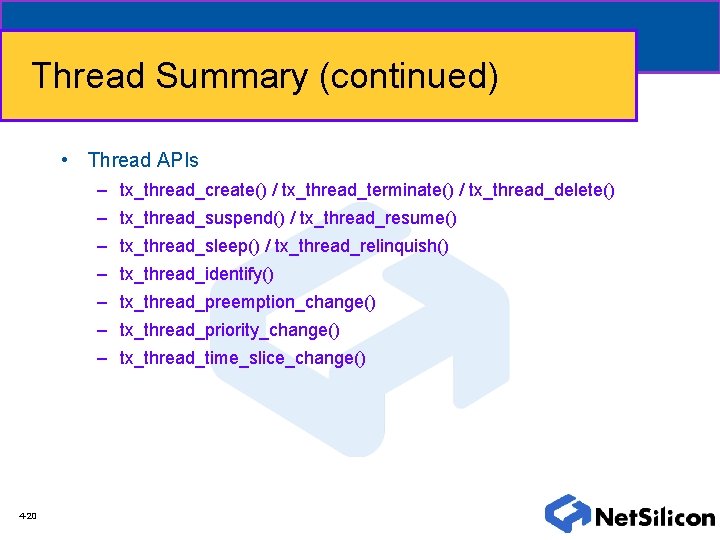 Thread Summary (continued)

• Thread APIs
– tx_thread_create() / tx_thread_terminate() / tx_thread_delete()
– tx_thread_suspend() / tx_thread_resume()
– tx_thread_sleep() / tx_thread_relinquish()
– tx_thread_identify()
– tx_thread_preemption_change()
– tx_thread_priority_change()
– tx_thread_time_slice_change()

4-20

NetSilicon